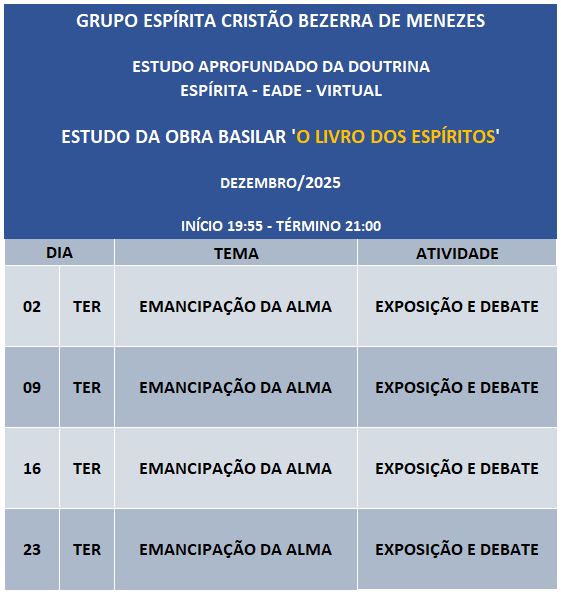 GRUPO ESPÍRITA CRISTÃO BEZERRA DE MENEZES

ESTUDO APROFUNDADO DA DOUTRINA ESPÍRITA - EADE - VIRTUAL

ESTUDO DA OBRA BASILAR 'O LIVRO DOS ESPÍRITOS'

DEZEMBRO/2025

INÍCIO 19:55 - TÉRMINO 21:00

| DIA | | TEMA | ATIVIDADE |
|---|---|---|---|
| 02 | TER | EMANCIPAÇÃO DA ALMA | EXPOSIÇÃO E DEBATE |
| 09 | TER | EMANCIPAÇÃO DA ALMA | EXPOSIÇÃO E DEBATE |
| 16 | TER | EMANCIPAÇÃO DA ALMA | EXPOSIÇÃO E DEBATE |
| 23 | TER | EMANCIPAÇÃO DA ALMA | EXPOSIÇÃO E DEBATE |